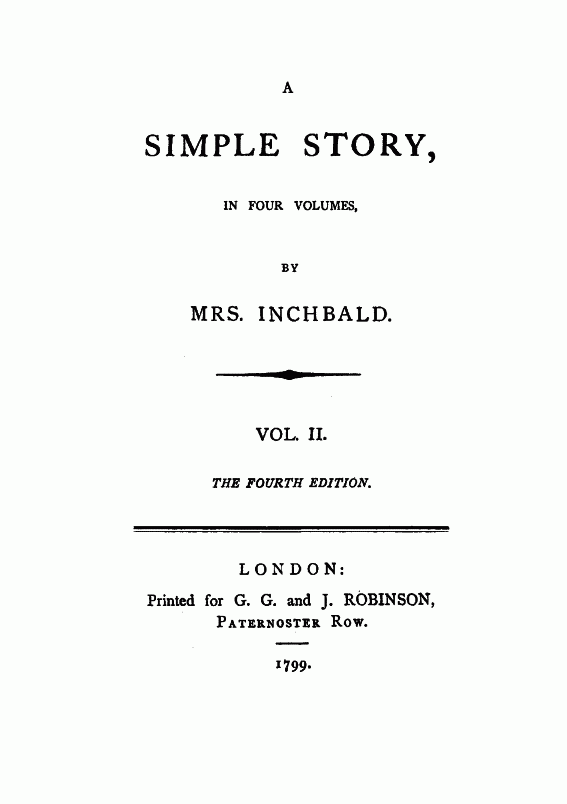 A

SIMPLE STORY,

IN FOUR VOLUMES,

BY

MRS. INCHBALD.

VOL. II.

THE FOURTH EDITION.

LONDON:

Printed for G. G. and J. ROBINSON,
PATERNOSTER ROW.

1799.